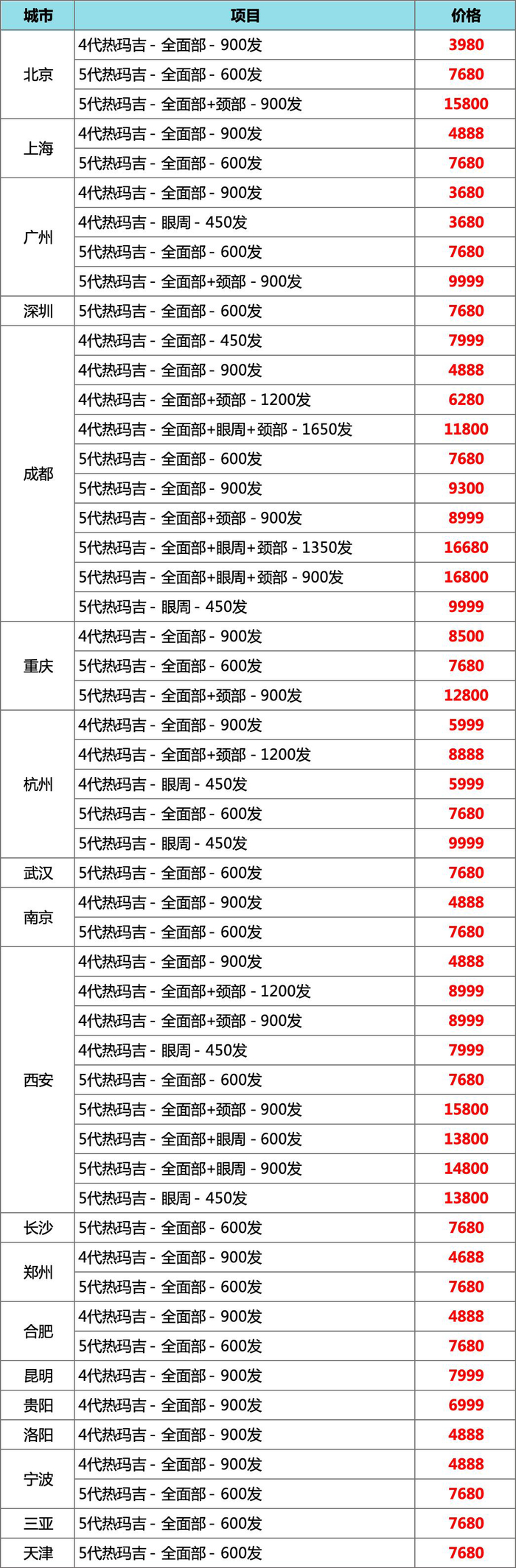 | 城市 | 项目 | 价格 |
|---|---|---|
| 北京 | 4代热玛吉 - 全面部 - 900发 | 3980 |
|  | 5代热玛吉 - 全面部 - 600发 | 7680 |
|  | 5代热玛吉 - 全面部+颈部 - 900发 | 15800 |
| 上海 | 4代热玛吉 - 全面部 - 900发 | 4888 |
|  | 5代热玛吉 - 全面部 - 600发 | 7680 |
| 广州 | 4代热玛吉 - 全面部 - 900发 | 3680 |
|  | 4代热玛吉 - 眼周 - 450发 | 3680 |
|  | 5代热玛吉 - 全面部 - 600发 | 7680 |
|  | 5代热玛吉 - 全面部+颈部 - 900发 | 9999 |
| 深圳 | 5代热玛吉 - 全面部 - 600发 | 7680 |
| 成都 | 4代热玛吉 - 全面部 - 450发 | 7999 |
|  | 4代热玛吉 - 全面部 - 900发 | 4888 |
|  | 4代热玛吉 - 全面部+颈部 - 1200发 | 6280 |
|  | 4代热玛吉 - 全面部+眼周+颈部 - 1650发 | 11800 |
|  | 5代热玛吉 - 全面部 - 600发 | 7680 |
|  | 5代热玛吉 - 全面部 - 900发 | 9300 |
|  | 5代热玛吉 - 全面部+颈部 - 900发 | 8999 |
|  | 5代热玛吉 - 全面部+眼周+颈部 - 1350发 | 16680 |
|  | 5代热玛吉 - 全面部+眼周+颈部 - 900发 | 16800 |
|  | 5代热玛吉 - 眼周 - 450发 | 9999 |
| 重庆 | 4代热玛吉 - 全面部 - 900发 | 8500 |
|  | 5代热玛吉 - 全面部 - 600发 | 7680 |
|  | 5代热玛吉 - 全面部+颈部 - 900发 | 12800 |
| 杭州 | 4代热玛吉 - 全面部 - 900发 | 5999 |
|  | 4代热玛吉 - 全面部+颈部 - 1200发 | 8888 |
|  | 4代热玛吉 - 眼周 - 450发 | 5999 |
|  | 5代热玛吉 - 全面部 - 600发 | 7680 |
|  | 5代热玛吉 - 眼周 - 450发 | 9999 |
| 武汉 | 5代热玛吉 - 全面部 - 600发 | 7680 |
| 南京 | 4代热玛吉 - 全面部 - 900发 | 4888 |
|  | 5代热玛吉 - 全面部 - 600发 | 7680 |
| 西安 | 4代热玛吉 - 全面部 - 900发 | 4888 |
|  | 4代热玛吉 - 全面部+颈部 - 1200发 | 8999 |
|  | 4代热玛吉 - 全面部+颈部 - 900发 | 8999 |
|  | 4代热玛吉 - 眼周 - 450发 | 7999 |
|  | 5代热玛吉 - 全面部 - 600发 | 7680 |
|  | 5代热玛吉 - 全面部+颈部 - 900发 | 15800 |
|  | 5代热玛吉 - 全面部+眼周 - 600发 | 13800 |
|  | 5代热玛吉 - 全面部+眼周 - 900发 | 14800 |
|  | 5代热玛吉 - 眼周 - 450发 | 13800 |
| 长沙 | 5代热玛吉 - 全面部 - 600发 | 7680 |
| 郑州 | 4代热玛吉 - 全面部 - 900发 | 4688 |
|  | 5代热玛吉 - 全面部 - 600发 | 7680 |
| 合肥 | 4代热玛吉 - 全面部 - 900发 | 4888 |
|  | 5代热玛吉 - 全面部 - 600发 | 7680 |
| 昆明 | 4代热玛吉 - 全面部 - 900发 | 7999 |
| 贵阳 | 4代热玛吉 - 全面部 - 900发 | 6999 |
| 洛阳 | 4代热玛吉 - 全面部 - 900发 | 4888 |
| 宁波 | 4代热玛吉 - 全面部 - 900发 | 4888 |
|  | 5代热玛吉 - 全面部 - 600发 | 7680 |
| 三亚 | 5代热玛吉 - 全面部 - 600发 | 7680 |
| 天津 | 5代热玛吉 - 全面部 - 600发 | 7680 |